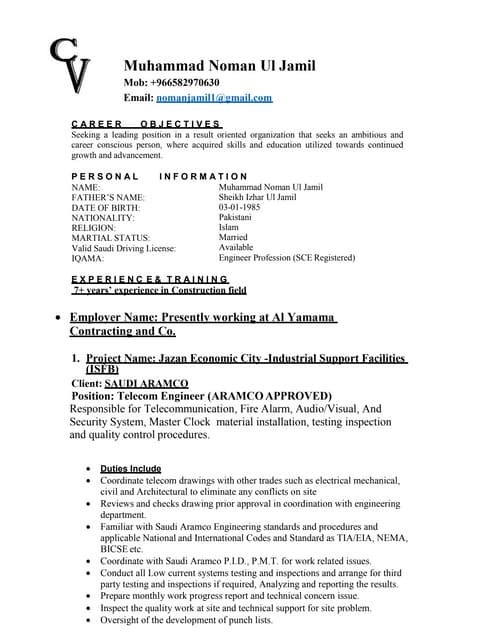 CV

Muhammad Noman Ul Jamil
Mob: +966582970630
Email: nomanjamil1@gmail.com

CAREER OBJECTIVES
Seeking a leading position in a result oriented organization that seeks an ambitious and career conscious person, where acquired skills and education utilized towards continued growth and advancement.

PERSONAL INFORMATION

| | |
|---|---|
| NAME: | Muhammad Noman Ul Jamil |
| FATHER'S NAME: | Sheikh Izhar Ul Jamil |
| DATE OF BIRTH: | 03-01-1985 |
| NATIONALITY: | Pakistani |
| RELIGION: | Islam |
| MARTIAL STATUS: | Married |
| Valid Saudi Driving License: | Available |
| IQAMA: | Engineer Profession (SCE Registered) |

EXPERIENCE& TRAINING
7+ years' experience in Construction field

• Employer Name: Presently working at Al Yamama Contracting and Co.

1. Project Name: Jazan Economic City -Industrial Support Facilities (ISFB)
Client: SAUDI ARAMCO
Position: Telecom Engineer (ARAMCO APPROVED)
Responsible for Telecommunication, Fire Alarm, Audio/Visual, And Security System, Master Clock material installation, testing inspection and quality control procedures.

• Duties Include
• Coordinate telecom drawings with other trades such as electrical mechanical, civil and Architectural to eliminate any conflicts on site
• Reviews and checks drawing prior approval in coordination with engineering department.
• Familiar with Saudi Aramco Engineering standards and procedures and applicable National and International Codes and Standard as TIA/EIA, NEMA, BICSE etc.
• Coordinate with Saudi Aramco P.I.D., P.M.T. for work related issues.
• Conduct all Low current systems testing and inspections and arrange for third party testing and inspections if required, Analyzing and reporting the results.
• Prepare monthly work progress report and technical concern issue.
• Inspect the quality work at site and technical support for site problem.
• Oversight of the development of punch lists.